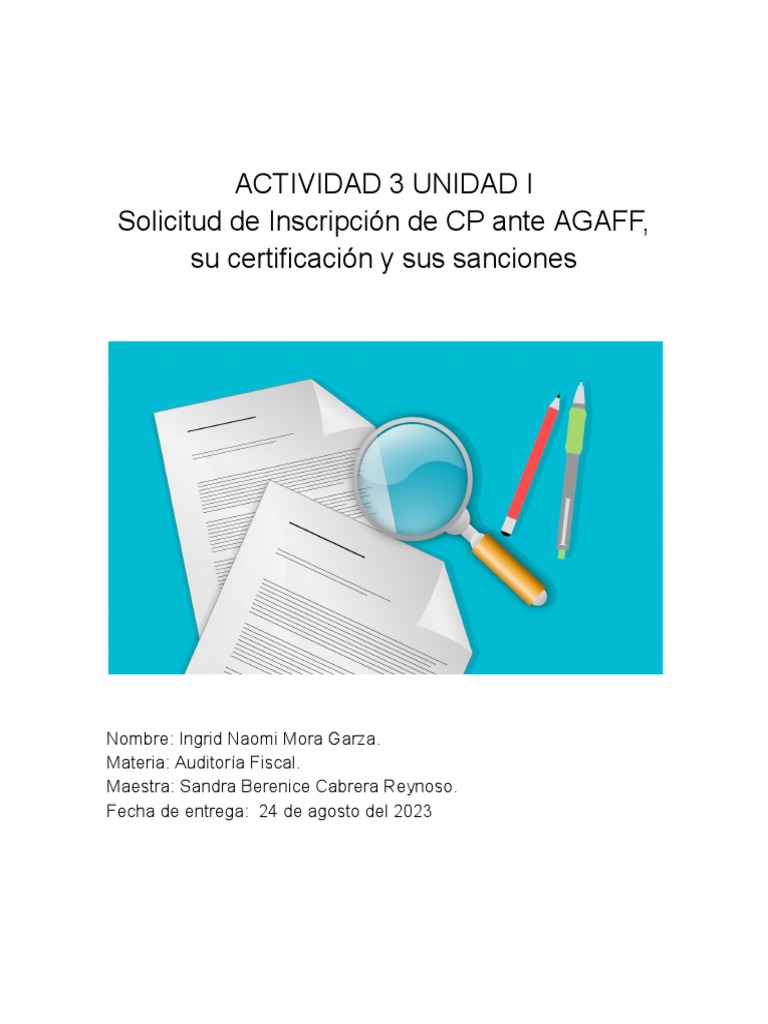 ACTIVIDAD 3 UNIDAD I
Solicitud de Inscripción de CP ante AGAFF, su certificación y sus sanciones

Nombre: Ingrid Naomi Mora Garza.
Materia: Auditoría Fiscal.
Maestra: Sandra Berenice Cabrera Reynoso.
Fecha de entrega: 24 de agosto del 2023